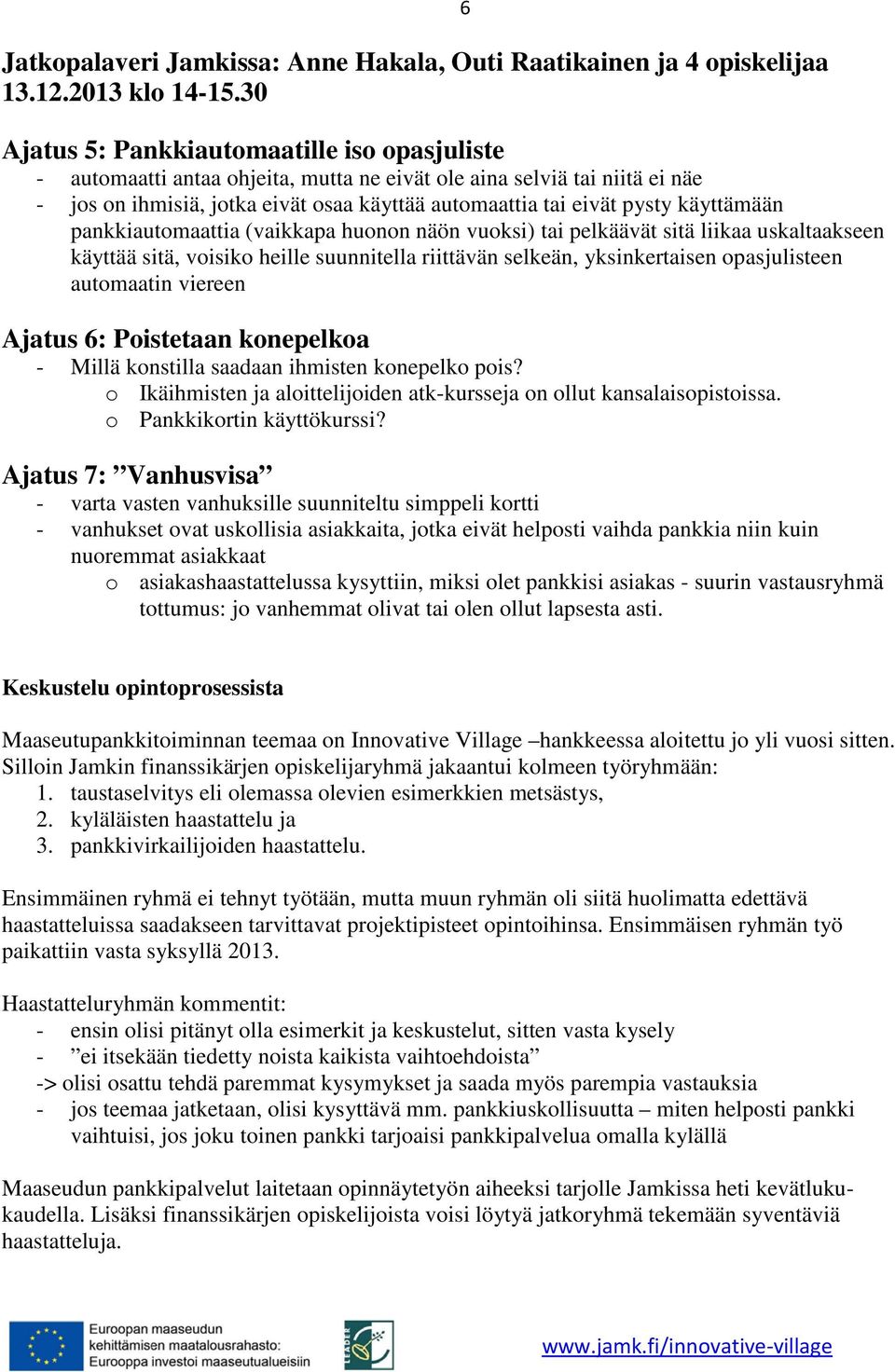 6

Jatkopalaveri Jamkissa: Anne Hakala, Outi Raatikainen ja 4 opiskelijaa 13.12.2013 klo 14-15.30

Ajatus 5: Pankkiautomaatille iso opasjuliste
- automaatti antaa ohjeita, mutta ne eivät ole aina selviä tai niitä ei näe
- jos on ihmisiä, jotka eivät osaa käyttää automaattia tai eivät pysty käyttämään pankkiautomaattia (vaikkapa huonon näön vuoksi) tai pelkäävät sitä liikaa uskaltaakseen käyttää sitä, voisiko heille suunnitella riittävän selkeän, yksinkertaisen opasjulisteen automaatin viereen

Ajatus 6: Poistetaan konepelkoa
- Millä konstilla saadaan ihmisten konepelko pois?
o Ikäihmisten ja aloittelijoiden atk-kursseja on ollut kansalaisopistoissa.
o Pankkikortin käyttökurssi?

Ajatus 7: ”Vanhusvisa”
- varta vasten vanhuksille suunniteltu simppeli kortti
- vanhukset ovat uskollisia asiakkaita, jotka eivät helposti vaihda pankkia niin kuin nuoremmat asiakkaat
o asiakashaastattelussa kysyttiin, miksi olet pankkisi asiakas - suurin vastausryhmä tottumus: jo vanhemmat olivat tai olen ollut lapsesta asti.

Keskustelu opintoprosessista

Maaseutupankkitoiminnan teemaa on Innovative Village –hankkeessa aloitettu jo yli vuosi sitten. Silloin Jamkin finanssikärjen opiskelijaryhmä jakaantui kolmeen työryhmään:
1. taustaselvitys eli olemassa olevien esimerkkien metsästys,
2. kyläläisten haastattelu ja
3. pankkivirkailijoiden haastattelu.

Ensimmäinen ryhmä ei tehnyt työtään, mutta muun ryhmän oli siitä huolimatta edettävä haastatteluissa saadakseen tarvittavat projektipisteet opintoihinsa. Ensimmäisen ryhmän työ paikattiin vasta syksyllä 2013.

Haastatteluryhmän kommentit:
- ensin olisi pitänyt olla esimerkit ja keskustelut, sitten vasta kysely
- ”ei itsekään tiedetty noista kaikista vaihtoehdoista”
-> olisi osattu tehdä paremmat kysymykset ja saada myös parempia vastauksia
- jos teemaa jatketaan, olisi kysyttävä mm. pankkiuskollisuutta – miten helposti pankki vaihtuisi, jos joku toinen pankki tarjoaisi pankkipalvelua omalla kylällä

Maaseudun pankkipalvelut laitetaan opinnäytetyön aiheeksi tarjolle Jamkissa heti kevätlukukaudella. Lisäksi finanssikärjen opiskelijoista voisi löytyä jatkoryhmä tekemään syventäviä haastatteluja.

Euroopan maaseudun kehittämisen maatalousrahasto: Eurooppa investoi maaseutualueisiin

LEADER

www.jamk.fi/innovative-village